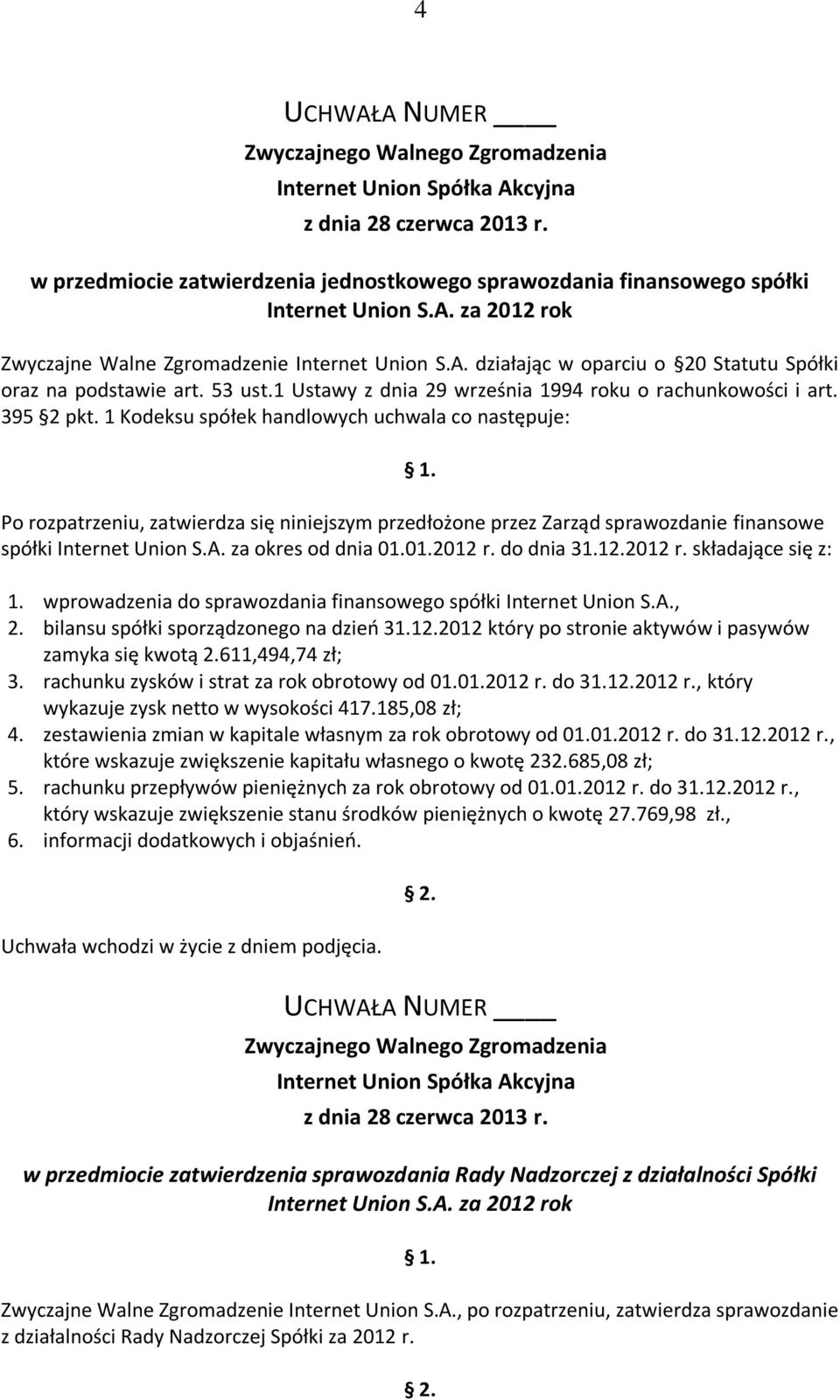 4

UCHWAŁA NUMER ____

Zwyczajnego Walnego Zgromadzenia

Internet Union Spółka Akcyjna

z dnia 28 czerwca 2013 r.

w przedmiocie zatwierdzenia jednostkowego sprawozdania finansowego spółki Internet Union S.A. za 2012 rok

Zwyczajne Walne Zgromadzenie Internet Union S.A. działając w oparciu o §20 Statutu Spółki oraz na podstawie art. 53 ust.1 Ustawy z dnia 29 września 1994 roku o rachunkowości i art. 395 §2 pkt. 1 Kodeksu spółek handlowych uchwala co następuje:

§ 1.

Po rozpatrzeniu, zatwierdza się niniejszym przedłożone przez Zarząd sprawozdanie finansowe spółki Internet Union S.A. za okres od dnia 01.01.2012 r. do dnia 31.12.2012 r. składające się z:

1. wprowadzenia do sprawozdania finansowego spółki Internet Union S.A.,
2. bilansu spółki sporządzonego na dzień 31.12.2012 który po stronie aktywów i pasywów zamyka się kwotą 2.611,494,74 zł;
3. rachunku zysków i strat za rok obrotowy od 01.01.2012 r. do 31.12.2012 r., który wykazuje zysk netto w wysokości 417.185,08 zł;
4. zestawienia zmian w kapitale własnym za rok obrotowy od 01.01.2012 r. do 31.12.2012 r., które wskazuje zwiększenie kapitału własnego o kwotę 232.685,08 zł;
5. rachunku przepływów pieniężnych za rok obrotowy od 01.01.2012 r. do 31.12.2012 r., który wskazuje zwiększenie stanu środków pieniężnych o kwotę 27.769,98 zł.,
6. informacji dodatkowych i objaśnień.

§ 2.

Uchwała wchodzi w życie z dniem podjęcia.

UCHWAŁA NUMER ____

Zwyczajnego Walnego Zgromadzenia

Internet Union Spółka Akcyjna

z dnia 28 czerwca 2013 r.

w przedmiocie zatwierdzenia sprawozdania Rady Nadzorczej z działalności Spółki Internet Union S.A. za 2012 rok

§ 1.

Zwyczajne Walne Zgromadzenie Internet Union S.A., po rozpatrzeniu, zatwierdza sprawozdanie z działalności Rady Nadzorczej Spółki za 2012 r.

§ 2.